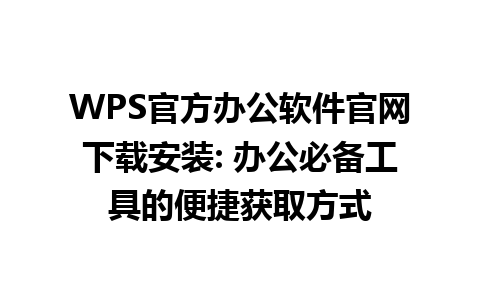 WPS官方办公软件官网下载安装: 办公必备工具的便捷获取方式